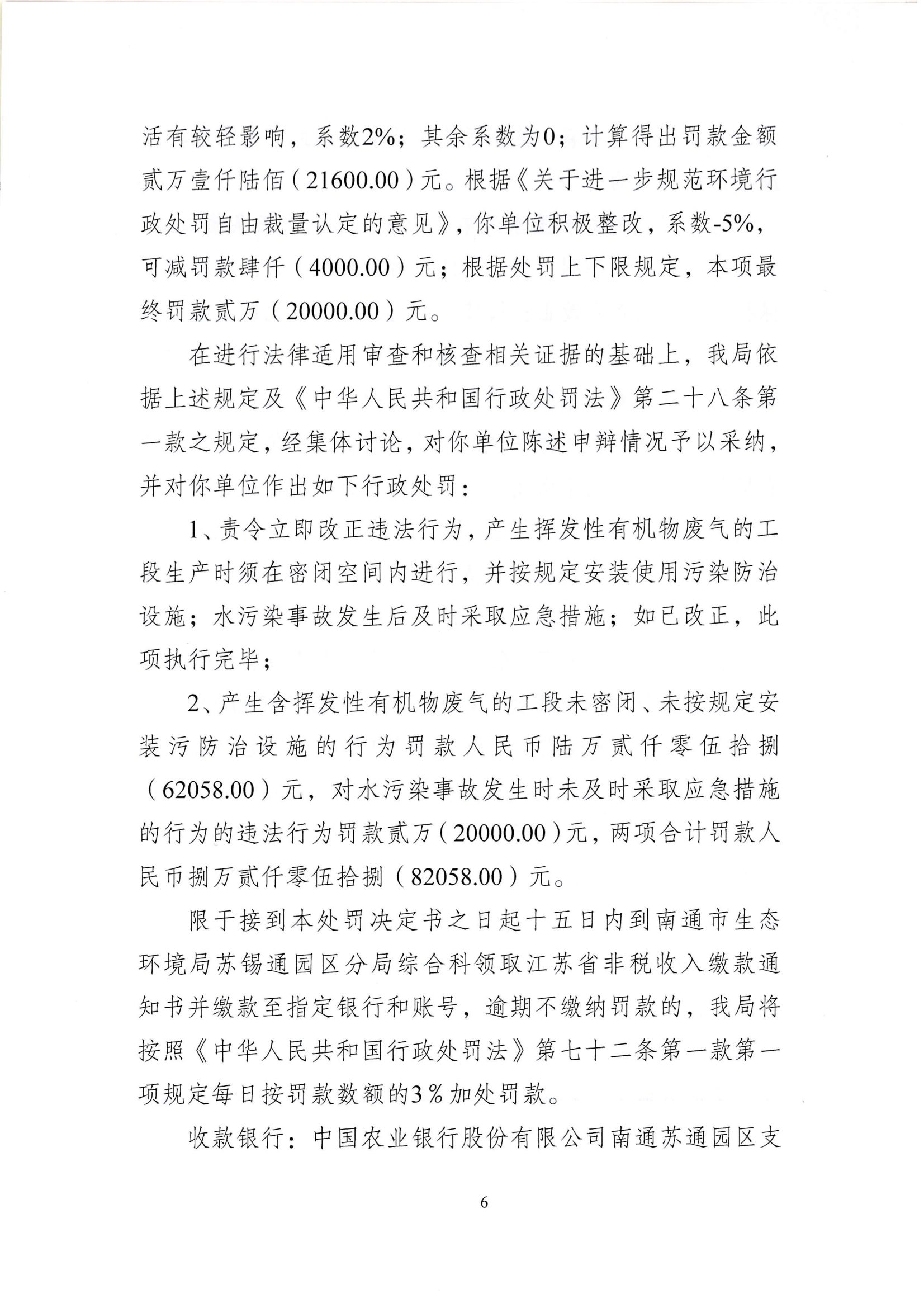 活有较轻影响，系数2%；其余系数为0；计算得出罚款金额贰万壹仟陆佰（21600.00）元。根据《关于进一步规范环境行政处罚自由裁量认定的意见》，你单位积极整改，系数-5%，可减罚款肆仟（4000.00）元；根据处罚上下限规定，本项最终罚款贰万（20000.00）元。

在进行法律适用审查和核查相关证据的基础上，我局依据上述规定及《中华人民共和国行政处罚法》第二十八条第一款之规定，经集体讨论，对你单位陈述申辩情况予以采纳，并对你单位作出如下行政处罚：

1、责令立即改正违法行为，产生挥发性有机物废气的工段生产时须在密闭空间内进行，并按规定安装使用污染防治设施；水污染事故发生后及时采取应急措施；如已改正，此项执行完毕；

2、产生含挥发性有机物废气的工段未密闭、未按规定安装污防治设施的行为罚款人民币陆万贰仟零伍拾捌（62058.00）元，对水污染事故发生时未及时采取应急措施的行为的违法行为罚款贰万（20000.00）元，两项合计罚款人民币捌万贰仟零伍拾捌（82058.00）元。

限于接到本处罚决定书之日起十五日内到南通市生态环境局苏锡通园区分局综合科领取江苏省非税收入缴款通知书并缴款至指定银行和账号，逾期不缴纳罚款的，我局将按照《中华人民共和国行政处罚法》第七十二条第一款第一项规定每日按罚款数额的3％加处罚款。

收款银行：中国农业银行股份有限公司南通苏通园区支

6